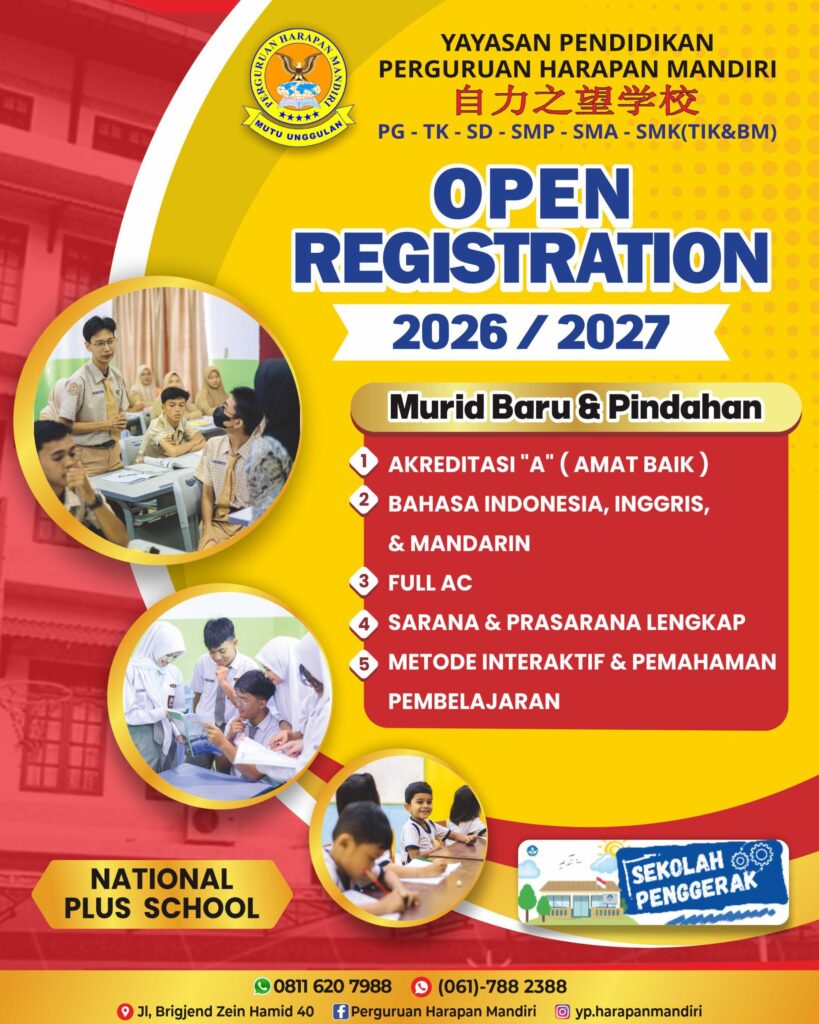 PERGURUAN HARAPAN MANDIRI
MUTU UNGGULAN

YAYASAN PENDIDIKAN
PERGURUAN HARAPAN MANDIRI
自力之望学校
PG - TK - SD - SMP - SMA - SMK(TIK&BM)

OPEN REGISTRATION
2026 / 2027

Murid Baru & Pindahan

1 AKREDITASI "A" ( AMAT BAIK )
2 BAHASA INDONESIA, INGGRIS, & MANDARIN
3 FULL AC
4 SARANA & PRASARANA LENGKAP
5 METODE INTERAKTIF & PEMAHAMAN PEMBELAJARAN

NATIONAL
PLUS SCHOOL

SEKOLAH
PENGGERAK

0811 620 7988 (061)-788 2388
Jl, Brigjend Zein Hamid 40 Perguruan Harapan Mandiri yp.harapanmandiri